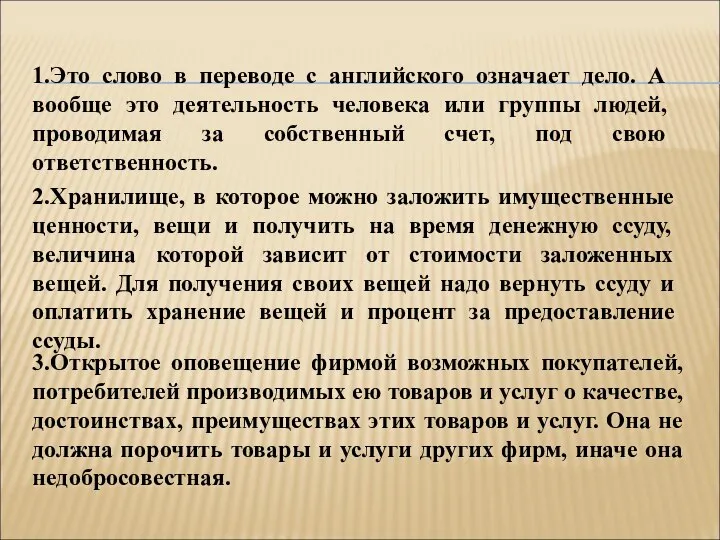 1.Это слово в переводе с английского означает дело. А вообще это деятельность человека или группы людей, проводимая за собственный счет, под свою ответственность.

2.Хранилище, в которое можно заложить имущественные ценности, вещи и получить на время денежную ссуду, величина которой зависит от стоимости заложенных вещей. Для получения своих вещей надо вернуть ссуду и оплатить хранение вещей и процент за предоставление ссуды.

3.Открытое оповещение фирмой возможных покупателей, потребителей производимых ею товаров и услуг о качестве, достоинствах, преимуществах этих товаров и услуг. Она не должна порочить товары и услуги других фирм, иначе она недобросовестная.